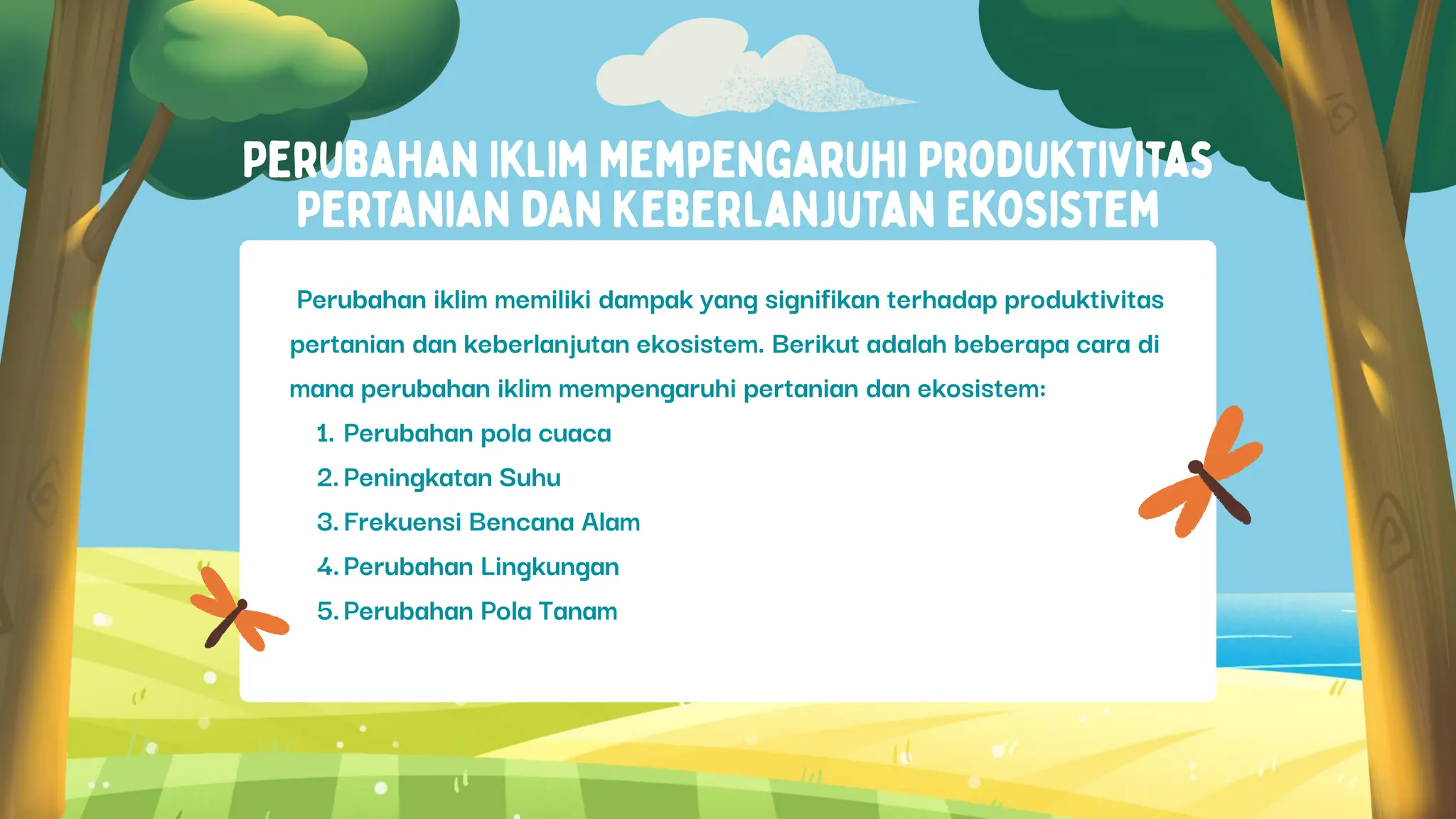 PERUBAHAN IKLIM MEMPENGARUHI PRODUKTIVITAS PERTANIAN DAN KEBERLANJUTAN EKOSISTEM

Perubahan iklim memiliki dampak yang signifikan terhadap produktivitas pertanian dan keberlanjutan ekosistem. Berikut adalah beberapa cara di mana perubahan iklim mempengaruhi pertanian dan ekosistem:

1. Perubahan pola cuaca
2. Peningkatan Suhu
3. Frekuensi Bencana Alam
4. Perubahan Lingkungan
5. Perubahan Pola Tanam